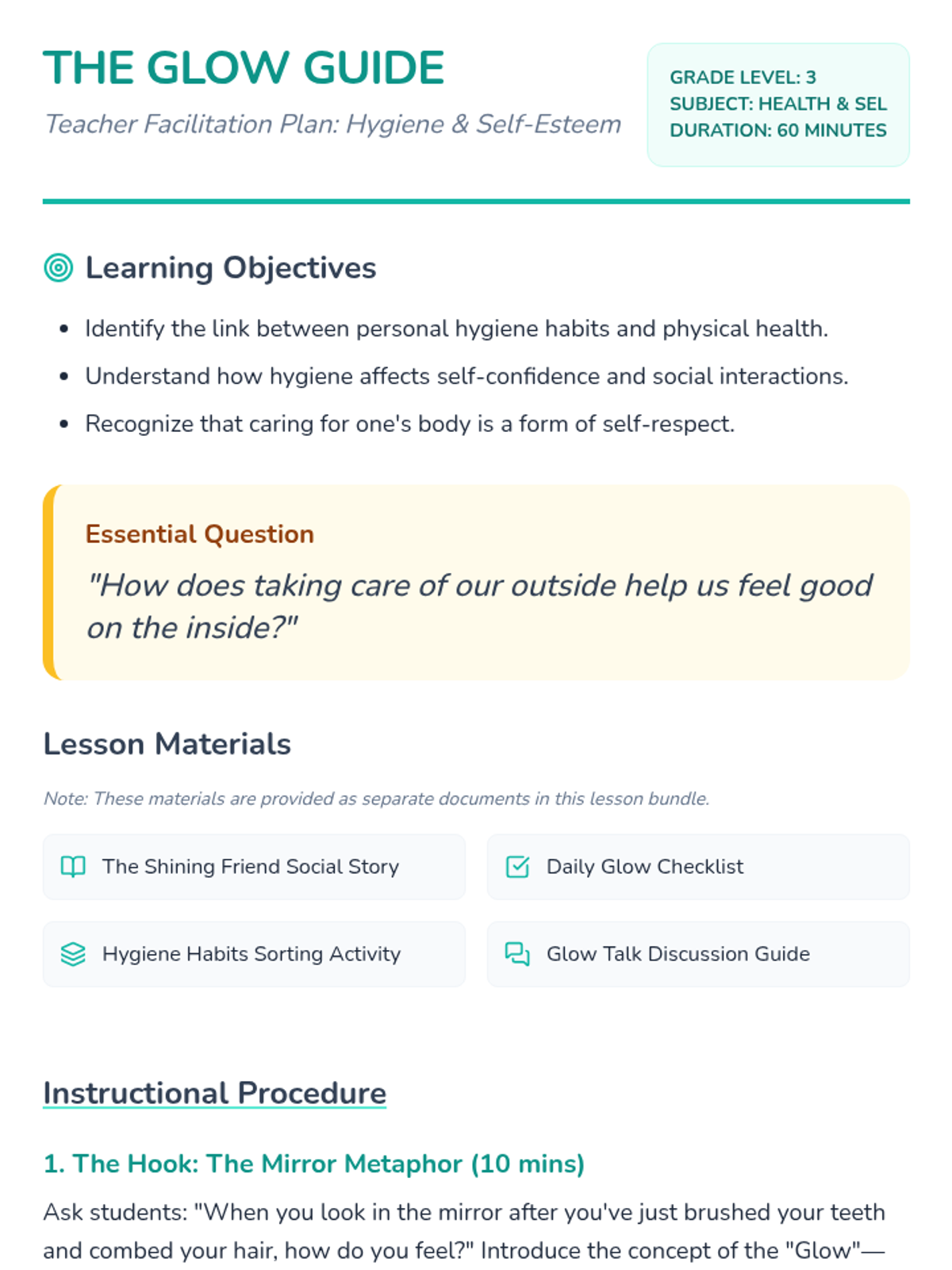 THE GLOW GUIDE

Teacher Facilitation Plan: Hygiene & Self-Esteem

GRADE LEVEL: 3
SUBJECT: HEALTH & SEL
DURATION: 60 MINUTES

Learning Objectives

- Identify the link between personal hygiene habits and physical health.
- Understand how hygiene affects self-confidence and social interactions.
- Recognize that caring for one's body is a form of self-respect.

Essential Question

"How does taking care of our outside help us feel good on the inside?"

Lesson Materials

Note: These materials are provided as separate documents in this lesson bundle.

The Shining Friend Social Story

Daily Glow Checklist

Hygiene Habits Sorting Activity

Glow Talk Discussion Guide

Instructional Procedure

1. The Hook: The Mirror Metaphor (10 mins)

Ask students: "When you look in the mirror after you've just brushed your teeth and combed your hair, how do you feel?" Introduce the concept of the "Glow"—